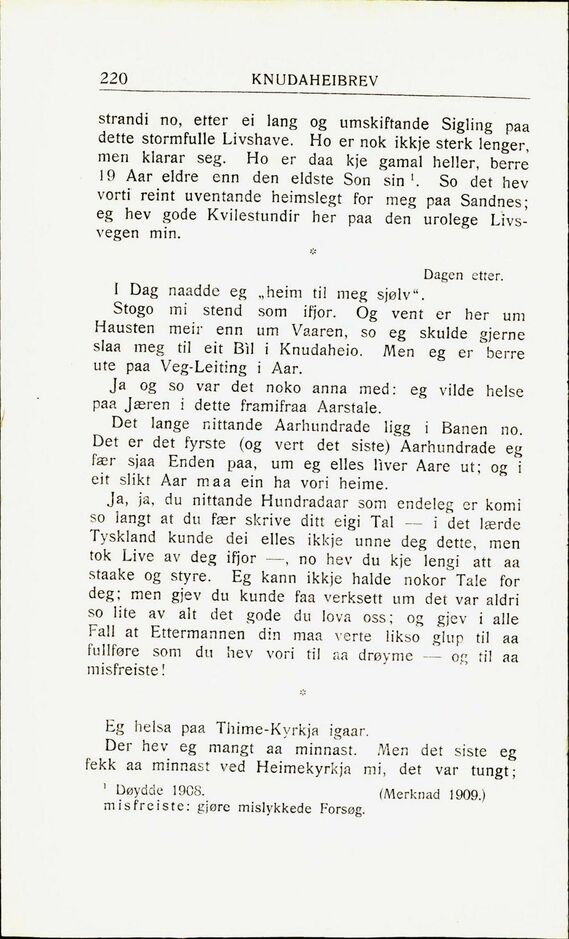 220 KNUDAHEIBREV

strandi no, etter ei lang og umskiftande Sigling paa dette stormfulle Livshave. Ho er nok ikkje sterk lenger, men klarar seg. Ho er daa kje gamal heller, berre 19 Aar eldre enn den eldste Son sin $^1$. So det hev vorti reint uventande heimslegt for meg paa Sandnes; eg hev gode Kvilestundir her paa den urolege Livsvegen min.

*

Dagen etter.

I Dag naadde eg „heim til meg sjølv“.

Stogo mi stend som ifjor. Og vent er her um Hausten meir enn um Vaaren, so eg skulde gjerne slaa meg til eit Bil i Knudaheio. Men eg er berre ute paa Veg-Leiting i Aar.

Ja og so var det noko anna med: eg vilde helse paa Jæren i dette framifraa Aarstale.

Det lange nittande Aarhundrade ligg i Banen no. Det er det fyrste (og vert det siste) Aarhundrade eg fær sjaa Enden paa, um eg elles liver Aare ut; og i eit slikt Aar maa ein ha vori heime.

Ja, ja, du nittande Hundradaar som endeleg er komi so langt at du fær skrive ditt eigi Tal — i det lærde Tyskland kunde dei elles ikkje unne deg dette, men tok Live av deg ifjor —, no hev du kje lengi att aa staake og styre. Eg kann ikkje halde nokor Tale for deg; men gjev du kunde faa verksett um det var aldri so lite av alt det gode du lova oss; og gjev i alle Fall at Ettermannen din maa verte likso glup til aa fullføre som du hev vori til aa drøyme — og til aa misfreiste!

*

Eg helsa paa Thime-Kyrkja igaar.

Der hev eg mangt aa minnast. Men det siste eg fekk aa minnast ved Heimekyrkja mi, det var tungt;

$^1$ Døydde 1908. (Merknad 1909.)
misfreiste: gjøre mislykkede Forsøg.